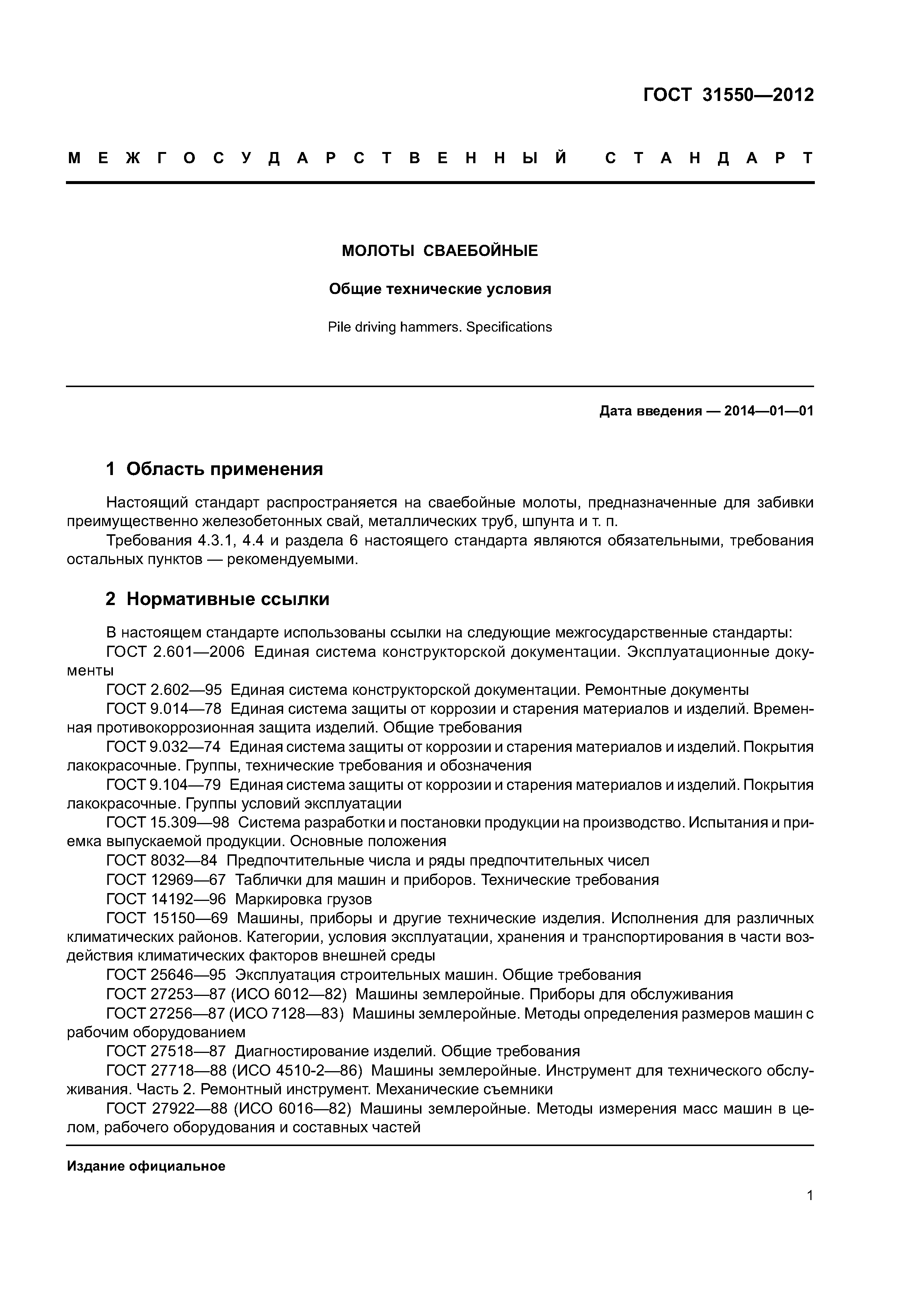 ГОСТ 31550—2012

МЕЖГОСУДАРСТВЕННЫЙ СТАНДАРТ

МОЛОТЫ СВАЕБОЙНЫЕ

Общие технические условия

Pile driving hammers. Specifications

Дата введения — 2014—01—01

1 Область применения

Настоящий стандарт распространяется на сваебойные молоты, предназначенные для забивки преимущественно железобетонных свай, металлических труб, шпунта и т. п.

Требования 4.3.1, 4.4 и раздела 6 настоящего стандарта являются обязательными, требования остальных пунктов — рекомендуемыми.

2 Нормативные ссылки

В настоящем стандарте использованы ссылки на следующие межгосударственные стандарты:

ГОСТ 2.601—2006 Единая система конструкторской документации. Эксплуатационные документы

ГОСТ 2.602—95 Единая система конструкторской документации. Ремонтные документы

ГОСТ 9.014—78 Единая система защиты от коррозии и старения материалов и изделий. Временная противокоррозионная защита изделий. Общие требования

ГОСТ 9.032—74 Единая система защиты от коррозии и старения материалов и изделий. Покрытия лакокрасочные. Группы, технические требования и обозначения

ГОСТ 9.104—79 Единая система защиты от коррозии и старения материалов и изделий. Покрытия лакокрасочные. Группы условий эксплуатации

ГОСТ 15.309—98 Система разработки и постановки продукции на производство. Испытания и приемка выпускаемой продукции. Основные положения

ГОСТ 8032—84 Предпочтительные числа и ряды предпочтительных чисел

ГОСТ 12969—67 Таблички для машин и приборов. Технические требования

ГОСТ 14192—96 Маркировка грузов

ГОСТ 15150—69 Машины, приборы и другие технические изделия. Исполнения для различных климатических районов. Категории, условия эксплуатации, хранения и транспортирования в части воздействия климатических факторов внешней среды

ГОСТ 25646—95 Эксплуатация строительных машин. Общие требования

ГОСТ 27253—87 (ИСО 6012—82) Машины землеройные. Приборы для обслуживания

ГОСТ 27256—87 (ИСО 7128—83) Машины землеройные. Методы определения размеров машин с рабочим оборудованием

ГОСТ 27518—87 Диагностирование изделий. Общие требования

ГОСТ 27718—88 (ИСО 4510-2—86) Машины землеройные. Инструмент для технического обслуживания. Часть 2. Ремонтный инструмент. Механические съемники

ГОСТ 27922—88 (ИСО 6016—82) Машины землеройные. Методы измерения масс машин в целом, рабочего оборудования и составных частей

Издание официальное

1